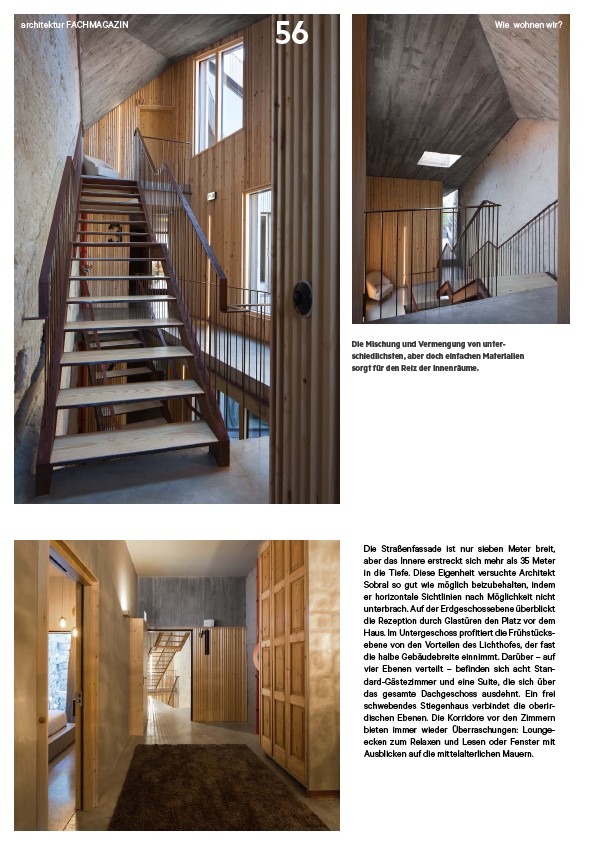 architektur FACHMAGAZIN

56

Wie wohnen wir?

Die Mischung und Vermengung von unterschiedlichsten, aber doch einfachen Materialien sorgt für den Reiz der Innenräume.

Die Straßenfassade ist nur sieben Meter breit, aber das Innere erstreckt sich mehr als 35 Meter in die Tiefe. Diese Eigenheit versuchte Architekt Sobral so gut wie möglich beizubehalten, indem er horizontale Sichtlinien nach Möglichkeit nicht unterbrach. Auf der Erdgeschossebene überblickt die Rezeption durch Glastüren den Platz vor dem Haus. Im Untergeschoss profitiert die Frühstücksebene von den Vorteilen des Lichthofes, der fast die halbe Gebäudebreite einnimmt. Darüber – auf vier Ebenen verteilt – befinden sich acht Standard-Gästezimmer und eine Suite, die sich über das gesamte Dachgeschoss ausdehnt. Ein frei schwebendes Stiegenhaus verbindet die oberirdischen Ebenen. Die Korridore vor den Zimmern bieten immer wieder Überraschungen: Loungeecken zum Relaxen und Lesen oder Fenster mit Ausblicken auf die mittelalterlichen Mauern.